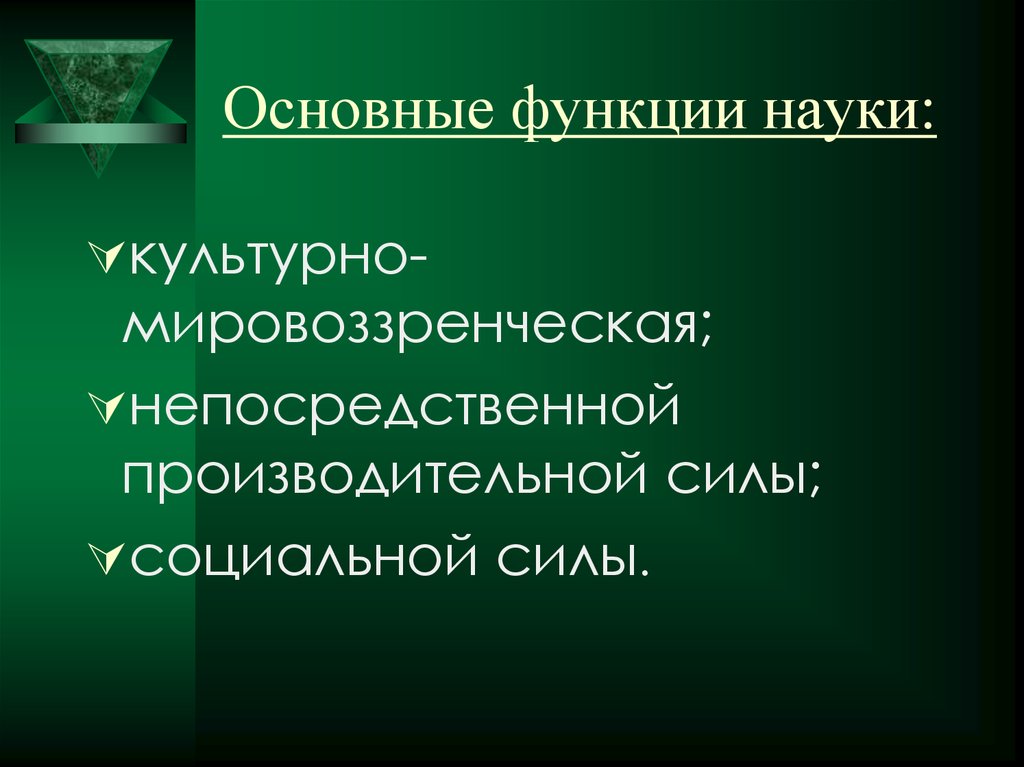 Основные функции науки:

культурно-мировоззренческая;

непосредственной производительной силы;

социальной силы.